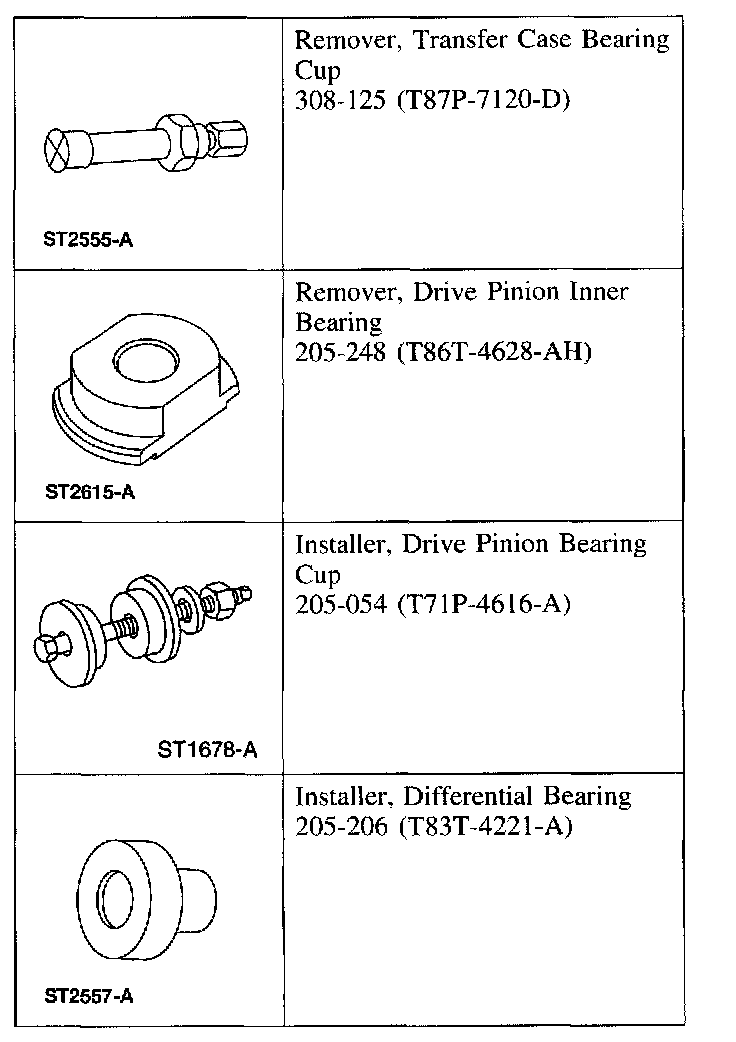 | | |
|---|---|
| ST2555-A | Remover, Transfer Case Bearing Cup 308-125 (T87P-7120-D) |
| ST2615-A | Remover, Drive Pinion Inner Bearing 205-248 (T86T-4628-AH) |
| ST1678-A | Installer, Drive Pinion Bearing Cup 205-054 (T71P-4616-A) |
| ST2557-A | Installer, Differential Bearing 205-206 (T83T-4221-A) |